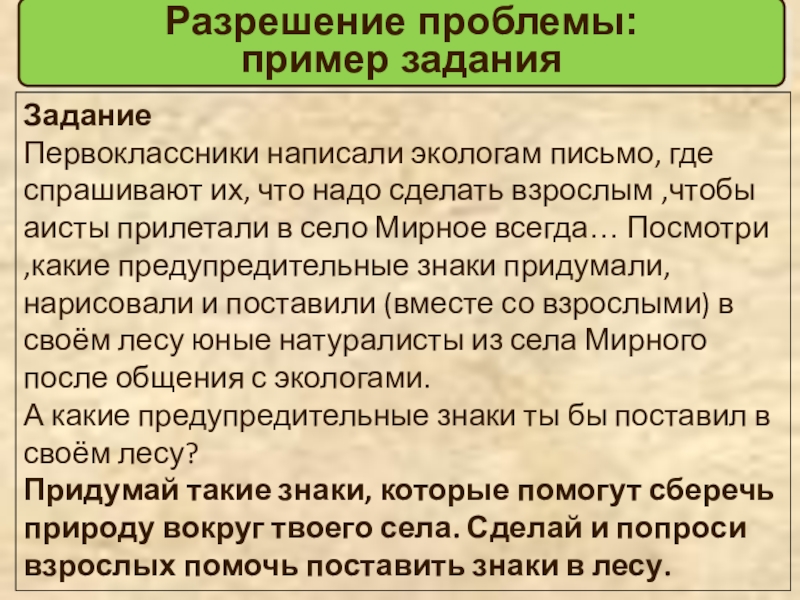 Разрешение проблемы:
пример задания

Задание

Первоклассники написали экологам письмо, где спрашивают их, что надо сделать взрослым ,чтобы аисты прилетали в село Мирное всегда… Посмотри ,какие предупредительные знаки придумали, нарисовали и поставили (вместе со взрослыми) в своём лесу юные натуралисты из села Мирного после общения с экологами.

А какие предупредительные знаки ты бы поставил в своём лесу?

Придумай такие знаки, которые помогут сберечь природу вокруг твоего села. Сделай и попроси взрослых помочь поставить знаки в лесу.